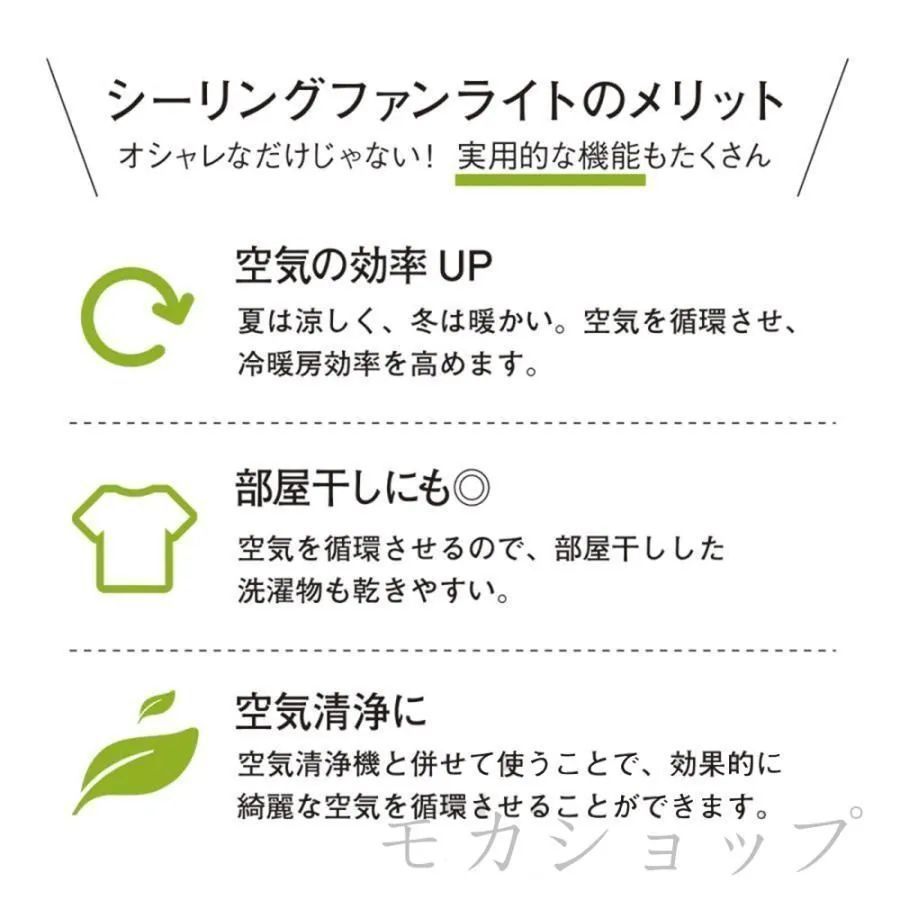 シーリングファンライトのメリット
オシャレなだけじゃない！ 実用的な機能もたくさん

空気の効率 UP
夏は涼しく、冬は暖かい。空気を循環させ、冷暖房効率を高めます。

部屋干しにも◎
空気を循環させるので、部屋干しした洗濯物も乾きやすい。

空気清浄に
空気清浄機と併せて使うことで、効果的に綺麗な空気を循環させることができます。

モカショップ